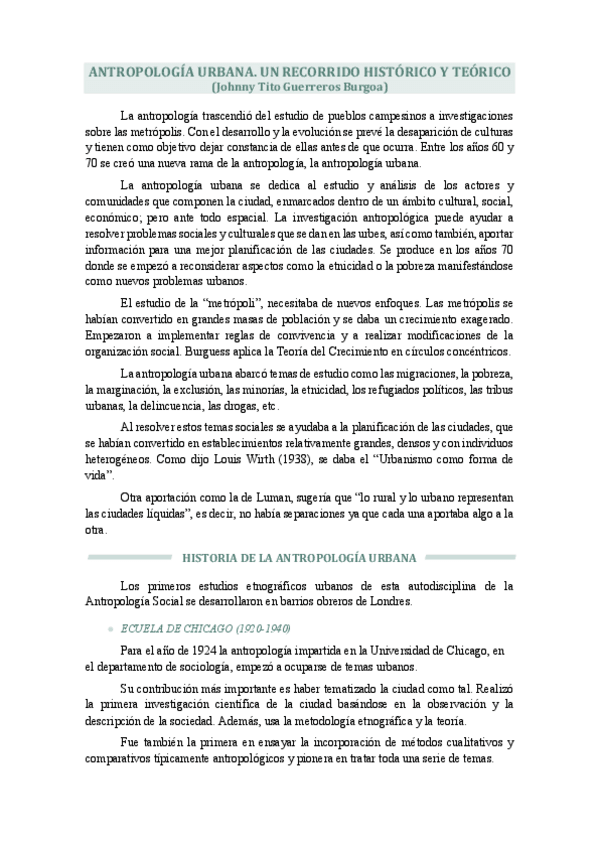 ANTROPOLOGÍA URBANA. UN RECORRIDO HISTÓRICO Y TEÓRICO
(Johnny Tito Guerreros Burgoa)

La antropología trascendió del estudio de pueblos campesinos a investigaciones sobre las metrópolis. Con el desarrollo y la evolución se prevé la desaparición de culturas y tienen como objetivo dejar constancia de ellas antes de que ocurra. Entre los años 60 y 70 se creó una nueva rama de la antropología, la antropología urbana.

La antropología urbana se dedica al estudio y análisis de los actores y comunidades que componen la ciudad, enmarcados dentro de un ámbito cultural, social, económico; pero ante todo espacial. La investigación antropológica puede ayudar a resolver problemas sociales y culturales que se dan en las urbes, así como también, aportar información para una mejor planificación de las ciudades. Se produce en los años 70 donde se empezó a reconsiderar aspectos como la etnicidad o la pobreza manifestándose como nuevos problemas urbanos.

El estudio de la "metrópoli", necesitaba de nuevos enfoques. Las metrópolis se habían convertido en grandes masas de población y se daba un crecimiento exagerado. Empezaron a implementar reglas de convivencia y a realizar modificaciones de la organización social. Burguess aplica la Teoría del Crecimiento en círculos concéntricos.

La antropología urbana abarcó temas de estudio como las migraciones, la pobreza, la marginación, la exclusión, las minorías, la etnicidad, los refugiados políticos, las tribus urbanas, la delincuencia, las drogas, etc.

Al resolver estos temas sociales se ayudaba a la planificación de las ciudades, que se habían convertido en establecimientos relativamente grandes, densos y con individuos heterogéneos. Como dijo Louis Wirth (1938), se daba el "Urbanismo como forma de vida".

Otra aportación como la de Luman, sugería que "lo rural y lo urbano representan las ciudades líquidas", es decir, no había separaciones ya que cada una aportaba algo a la otra.

HISTORIA DE LA ANTROPOLOGÍA URBANA

Los primeros estudios etnográficos urbanos de esta autodisciplina de la Antropología Social se desarrollaron en barrios obreros de Londres.

ECUELA DE CHICAGO (1920-1940)

Para el año de 1924 la antropología impartida en la Universidad de Chicago, en el departamento de sociología, empezó a ocuparse de temas urbanos.

Su contribución más importante es haber tematizado la ciudad como tal. Realizó la primera investigación científica de la ciudad basándose en la observación y la descripción de la sociedad. Además, usa la metodología etnográfica y la teoría.

Fue también la primera en ensayar la incorporación de métodos cualitativos y comparativos típicamente antropológicos y pionera en tratar toda una serie de temas.